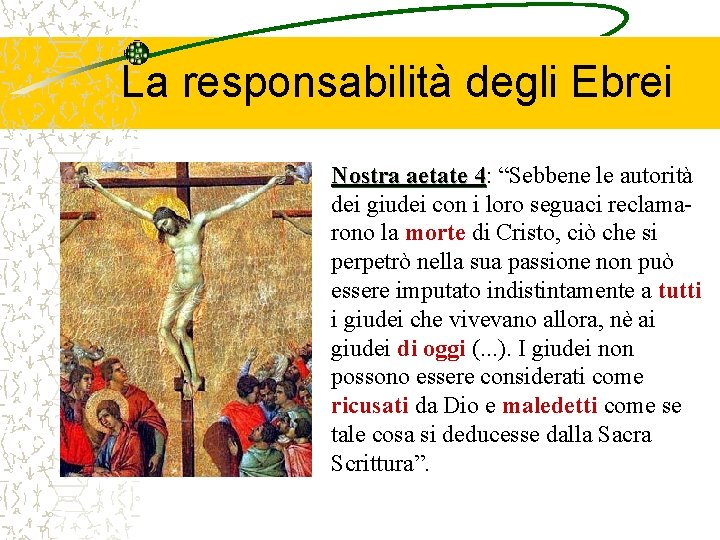 La responsabilità degli Ebrei

Nostra aetate 4: "Sebbene le autorità dei giudei con i loro seguaci reclamarono la morte di Cristo, ciò che si perpetrò nella sua passione non può essere imputato indistintamente a tutti i giudei che vivevano allora, nè ai giudei di oggi (...). I giudei non possono essere considerati come ricusati da Dio e maledetti come se tale cosa si deducesse dalla Sacra Scrittura".